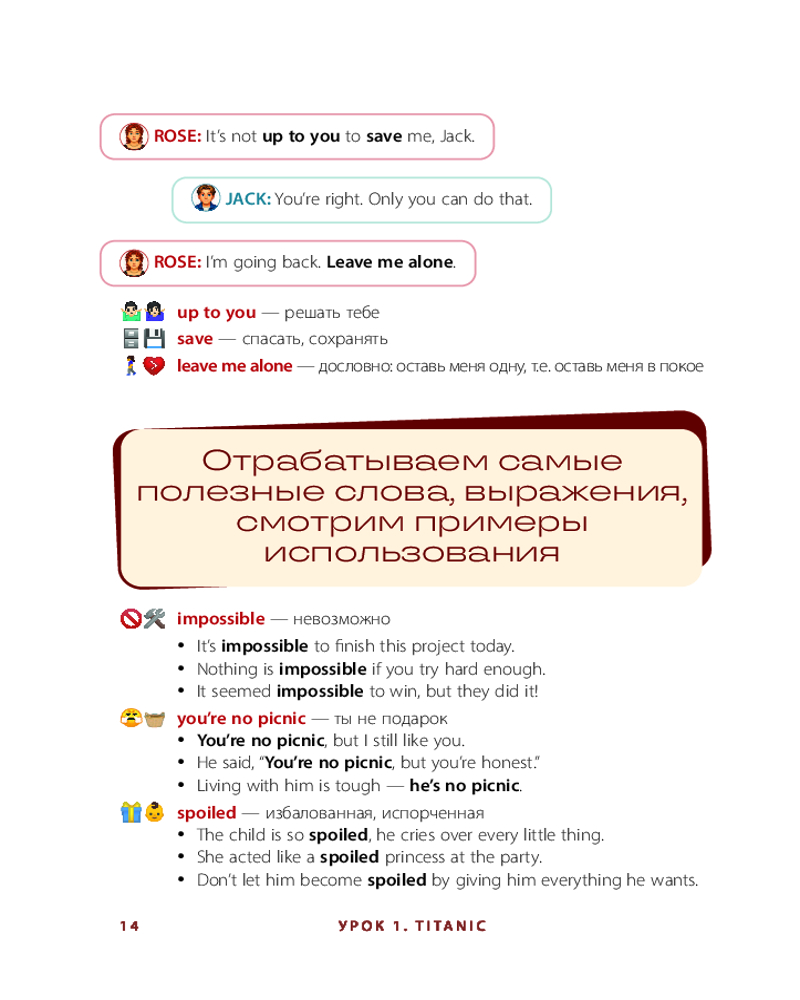 ROSE: It's not up to you to save me, Jack.

JACK: You're right. Only you can do that.

ROSE: I'm going back. Leave me alone.

up to you — решать тебе
save — спасать, сохранять
leave me alone — дословно: оставь меня одну, т.е. оставь меня в покое

Отрабатываем самые полезные слова, выражения, смотрим примеры использования

impossible — невозможно
• It's impossible to finish this project today.
• Nothing is impossible if you try hard enough.
• It seemed impossible to win, but they did it!

you're no picnic — ты не подарок
• You're no picnic, but I still like you.
• He said, "You're no picnic, but you're honest."
• Living with him is tough — he's no picnic.

spoiled — избалованная, испорченная
• The child is so spoiled, he cries over every little thing.
• She acted like a spoiled princess at the party.
• Don't let him become spoiled by giving him everything he wants.

14 УРОК 1. TITANIC